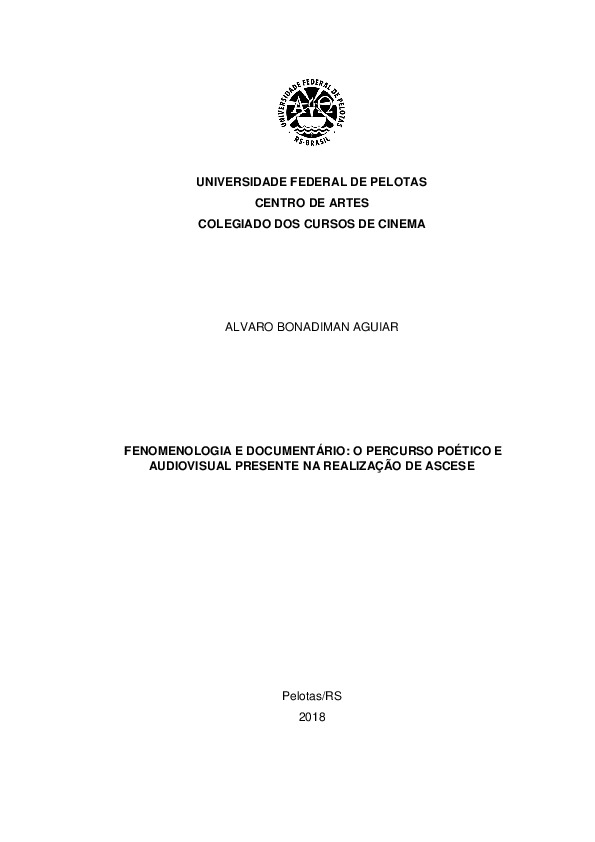 UNIVERSIDADE FEDERAL DE PELOTAS
RS-BRASIL

UNIVERSIDADE FEDERAL DE PELOTAS
CENTRO DE ARTES
COLEGIADO DOS CURSOS DE CINEMA

ALVARO BONADIMAN AGUIAR

FENOMENOLOGIA E DOCUMENTÁRIO: O PERCURSO POÉTICO E AUDIOVISUAL PRESENTE NA REALIZAÇÃO DE ASCESE

Pelotas/RS
2018